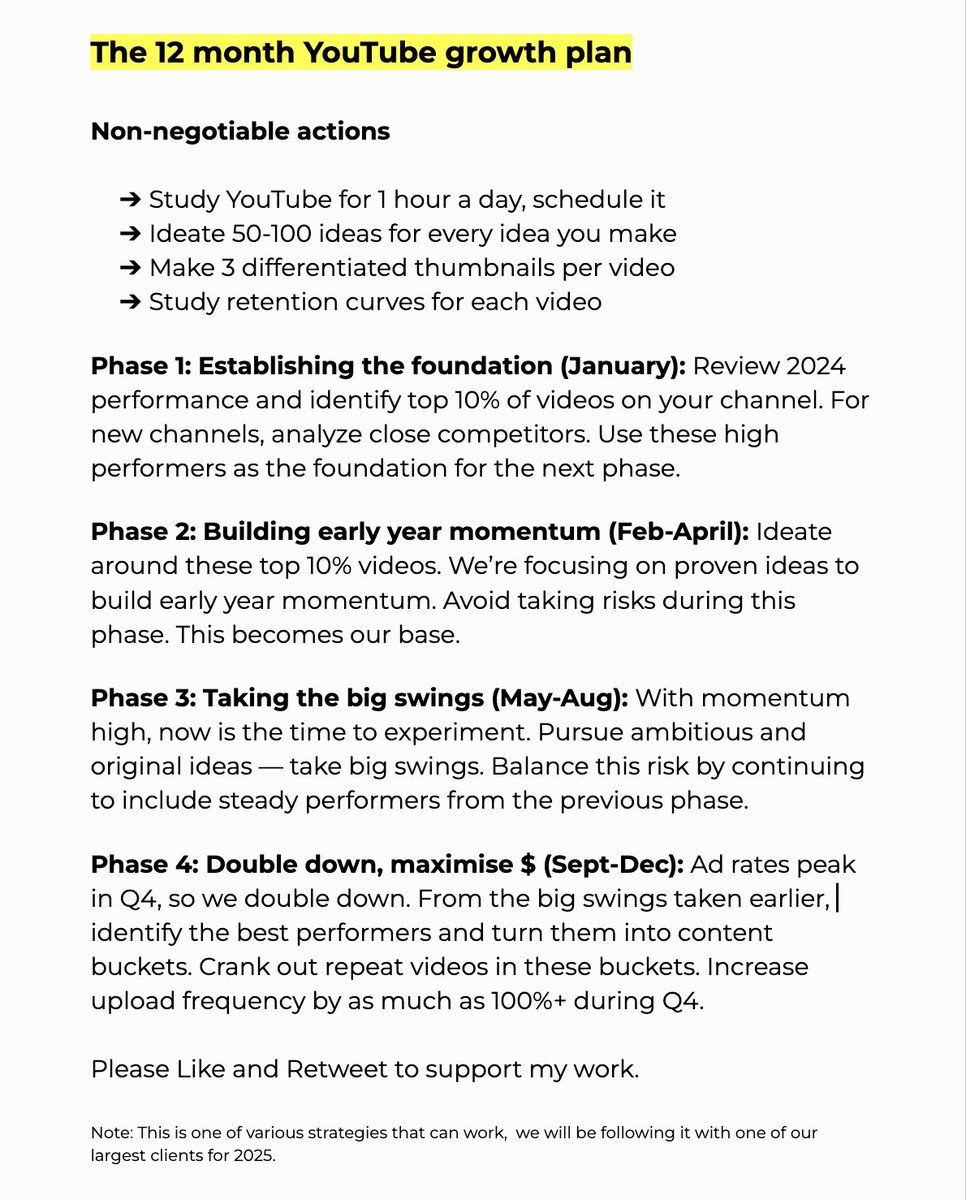 The 12 month YouTube growth plan

Non-negotiable actions

➔ Study YouTube for 1 hour a day, schedule it
➔ Ideate 50-100 ideas for every idea you make
➔ Make 3 differentiated thumbnails per video
➔ Study retention curves for each video

Phase 1: Establishing the foundation (January): Review 2024 performance and identify top 10% of videos on your channel. For new channels, analyze close competitors. Use these high performers as the foundation for the next phase.

Phase 2: Building early year momentum (Feb-April): Ideate around these top 10% videos. We're focusing on proven ideas to build early year momentum. Avoid taking risks during this phase. This becomes our base.

Phase 3: Taking the big swings (May-Aug): With momentum high, now is the time to experiment. Pursue ambitious and original ideas — take big swings. Balance this risk by continuing to include steady performers from the previous phase.

Phase 4: Double down, maximise $ (Sept-Dec): Ad rates peak in Q4, so we double down. From the big swings taken earlier, identify the best performers and turn them into content buckets. Crank out repeat videos in these buckets. Increase upload frequency by as much as 100%+ during Q4.

Please Like and Retweet to support my work.

Note: This is one of various strategies that can work, we will be following it with one of our largest clients for 2025.